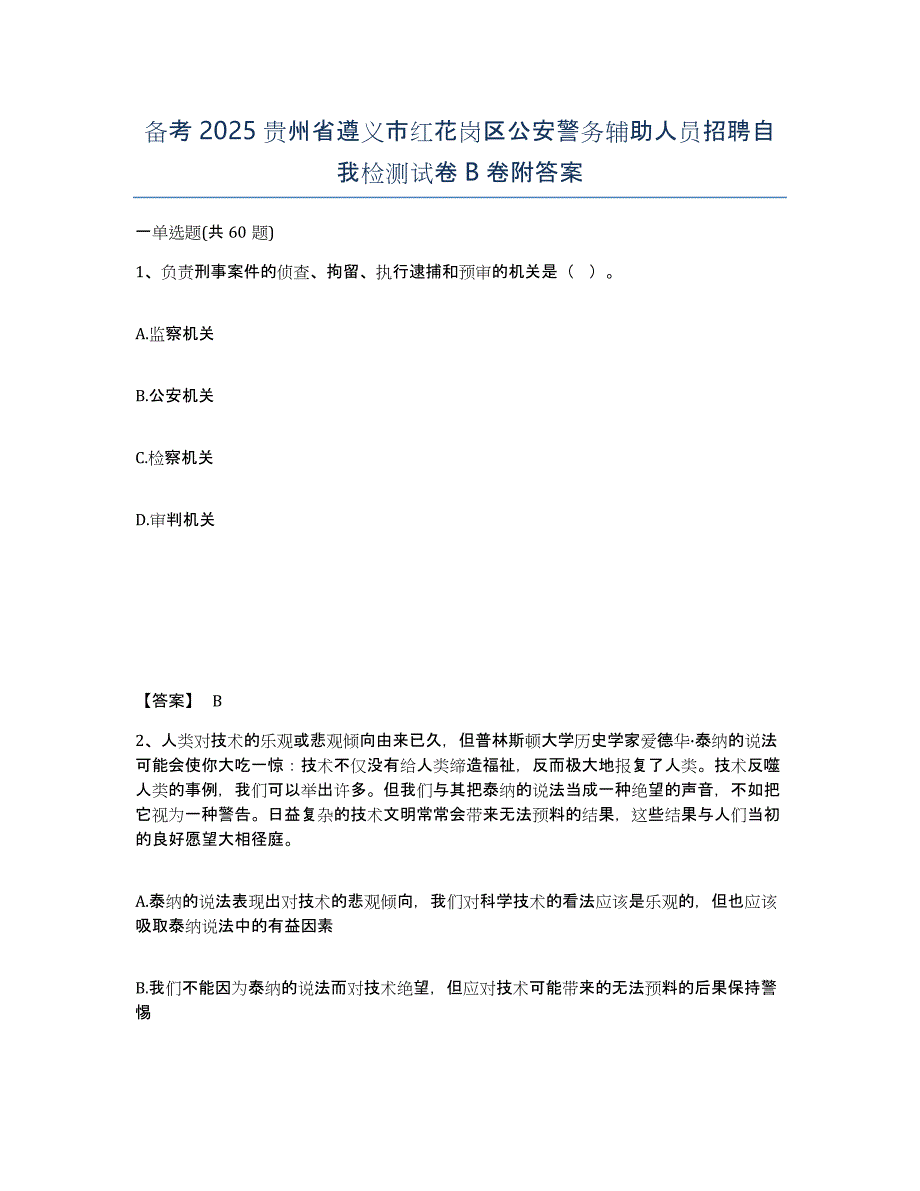 备考 2025 贵州省遵义市红花岗区公安警务辅助人员招聘自我检测试卷 B 卷附答案

一单选题(共 60 题)

1、负责刑事案件的侦查、拘留、执行逮捕和预审的机关是（ ）。

A.监察机关

B.公安机关

C.检察机关

D.审判机关

【答案】 B

2、人类对技术的乐观或悲观倾向由来已久，但普林斯顿大学历史学家爱德华·泰纳的说法可能会使你大吃一惊：技术不仅没有给人类缔造福祉，反而极大地报复了人类。技术反噬人类的事例，我们可以举出许多。但我们与其把泰纳的说法当成一种绝望的声音，不如把它视为一种警告。日益复杂的技术文明常常会带来无法预料的结果，这些结果与人们当初的良好愿望大相径庭。

A.泰纳的说法表现出对技术的悲观倾向，我们对科学技术的看法应该是乐观的，但也应该吸取泰纳说法中的有益因素

B.我们不能因为泰纳的说法而对技术绝望，但应对技术可能带来的无法预料的后果保持警惕